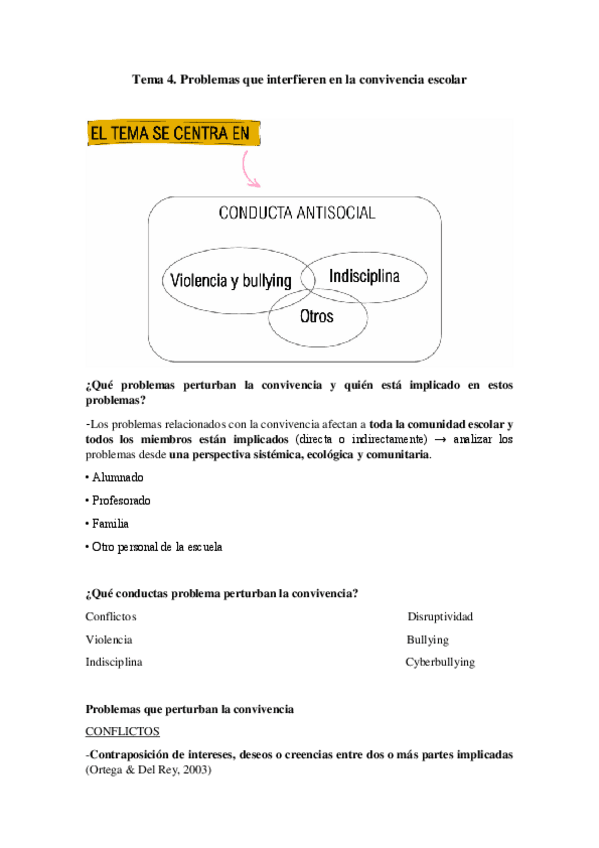 Tema 4. Problemas que interfieren en la convivencia escolar

EL TEMA SE CENTRA EN

CONDUCTA ANTISOCIAL

Violencia y bullying

Indisciplina

Otros

¿Qué problemas perturban la convivencia y quién está implicado en estos problemas?

-Los problemas relacionados con la convivencia afectan a toda la comunidad escolar y todos los miembros están implicados (directa o indirectamente) → analizar los problemas desde una perspectiva sistémica, ecológica y comunitaria.

• Alumnado

• Profesorado

• Familia

• Otro personal de la escuela

¿Qué conductas problema perturban la convivencia?

Conflictos

Violencia

Indisciplina

Disruptividad

Bullying

Cyberbullying

Problemas que perturban la convivencia

CONFLICTOS

-Contraposición de intereses, deseos o creencias entre dos o más partes implicadas (Ortega & Del Rey, 2003)